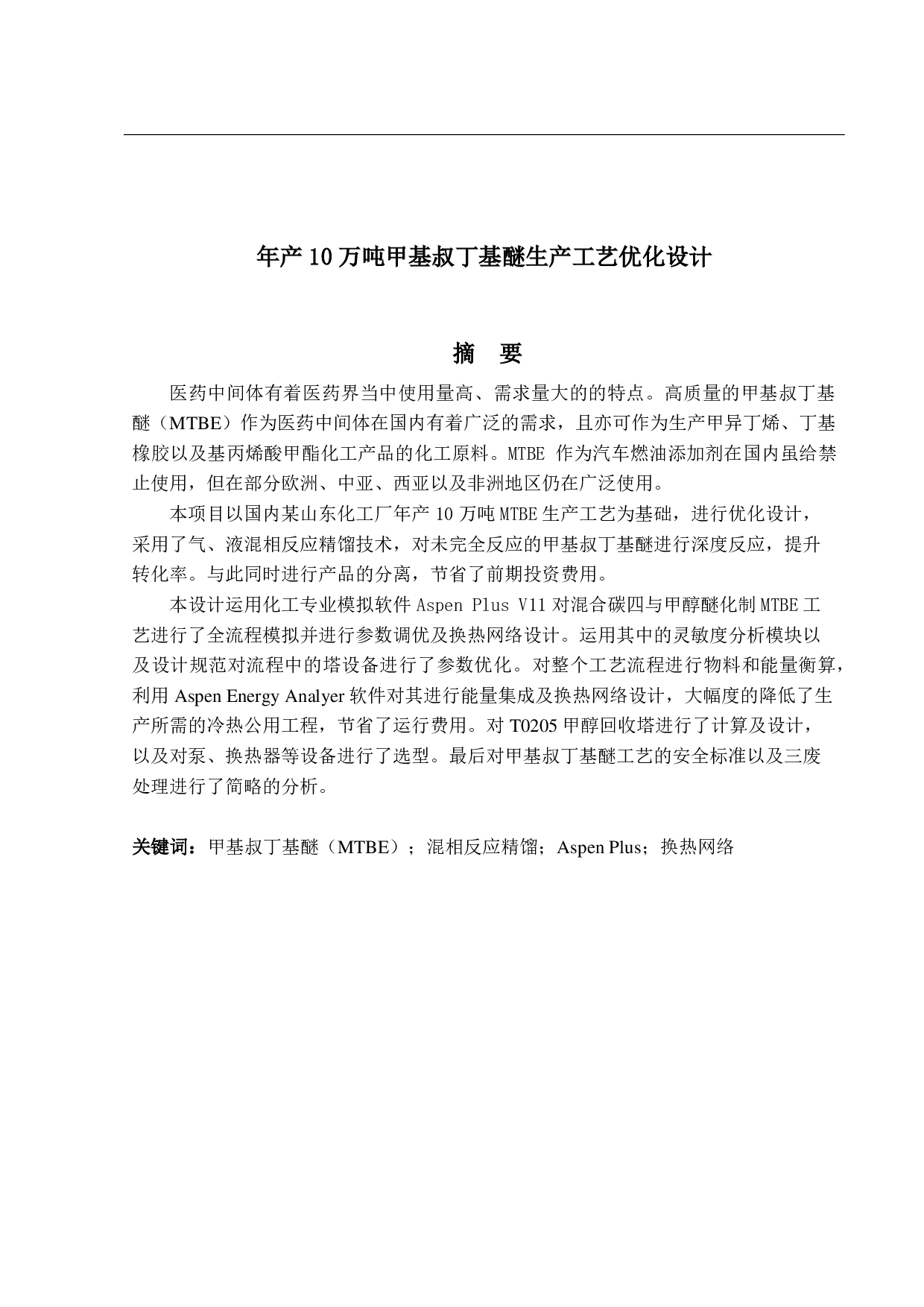 年产 10 万吨甲基叔丁基醚生产工艺优化设计

摘 要

医药中间体有着医药界当中使用量高、需求量大的的特点。高质量的甲基叔丁基醚（MTBE）作为医药中间体在国内有着广泛的需求，且亦可作为生产甲异丁烯、丁基橡胶以及基丙烯酸甲酯化工产品的化工原料。MTBE 作为汽车燃油添加剂在国内虽给禁止使用，但在部分欧洲、中亚、西亚以及非洲地区仍在广泛使用。

本项目以国内某山东化工厂年产 10 万吨 MTBE 生产工艺为基础，进行优化设计，采用了气、液混相反应精馏技术，对未完全反应的甲基叔丁基醚进行深度反应，提升转化率。与此同时进行产品的分离，节省了前期投资费用。

本设计运用化工专业模拟软件 Aspen Plus V11 对混合碳四与甲醇醚化制 MTBE 工艺进行了全流程模拟并进行参数调优及换热网络设计。运用其中的灵敏度分析模块以及设计规范对流程中的塔设备进行了参数优化。对整个工艺流程进行物料和能量衡算，利用 Aspen Energy Analyer 软件对其进行能量集成及换热网络设计，大幅度的降低了生产所需的冷热公用工程，节省了运行费用。对 T0205 甲醇回收塔进行了计算及设计，以及对泵、换热器等设备进行了选型。最后对甲基叔丁基醚工艺的安全标准以及三废处理进行了简略的分析。

关键词：甲基叔丁基醚（MTBE）；混相反应精馏；Aspen Plus；换热网络